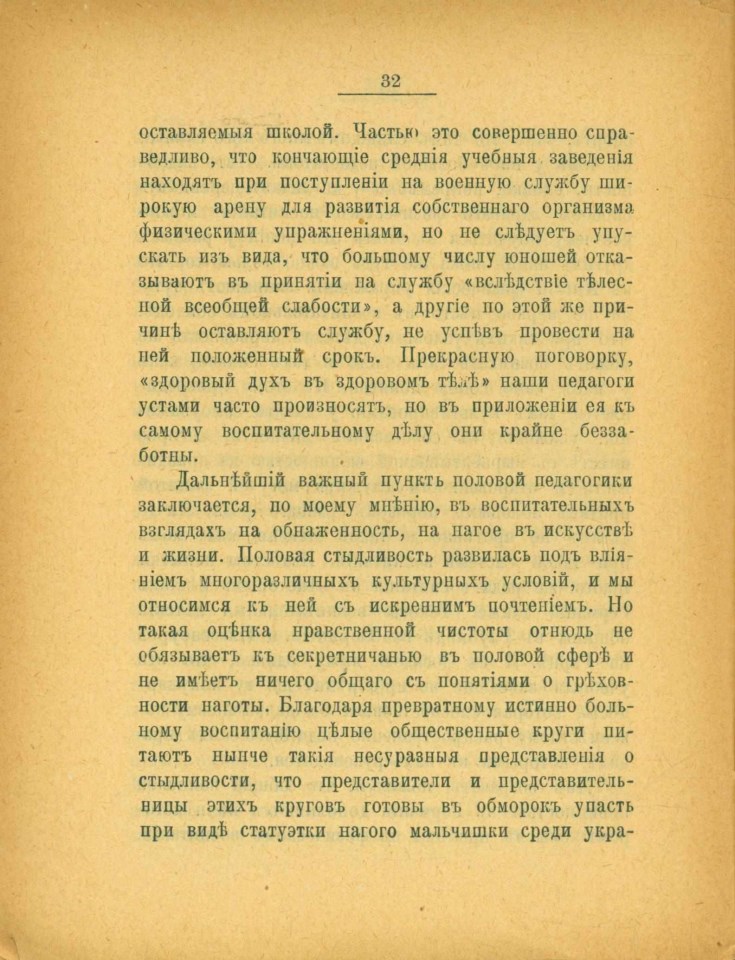 32

оставляемыя школой. Частью это совершенно справедливо, что кончающіе среднія учебныя заведенія находятъ при поступленіи на военную службу широкую арену для развитія собственнаго организма физическими упражненіями, но не слѣдуетъ упускать изъ вида, что большому числу юношей отказываютъ въ принятіи на службу «вслѣдствіе тѣлесной всеобщей слабости», а другіе по этой же причинѣ оставляютъ службу, не успѣвъ провести на ней положенный срокъ. Прекрасную поговорку, «здоровый духъ въ здоровомъ тѣлѣ» наши педагоги устами часто произносятъ, но въ приложеніи ея къ самому воспитательному дѣлу они крайне беззаботны.

Дальнѣйшій важный пунктъ половой педагогики заключается, по моему мнѣнію, въ воспитательныхъ взглядахъ на обнаженность, на нагое въ искусствѣ и жизни. Половая стыдливость развилась подъ вліяніемъ многоразличныхъ культурныхъ условій, и мы относимся къ ней съ искреннимъ почтеніемъ. Но такая оцѣнка нравственной чистоты отнюдь не обязываетъ къ секретничанью въ половой сферѣ и не имѣетъ ничего общаго съ понятіями о грѣховности наготы. Благодаря превратному истинно больному воспитанію цѣлые общественные круги питаютъ нынче такія несуразныя представленія о стыдливости, что представители и представительницы этихъ круговъ готовы въ обморокъ упасть при видѣ статуэтки нагого мальчишки среди укра-